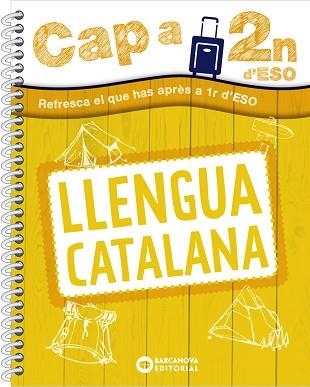 Cap a 2n d'ESO

Refresca el que has après a 1r d'ESO

LLENGUA CATALANA

BARCANOVA EDITORIAL